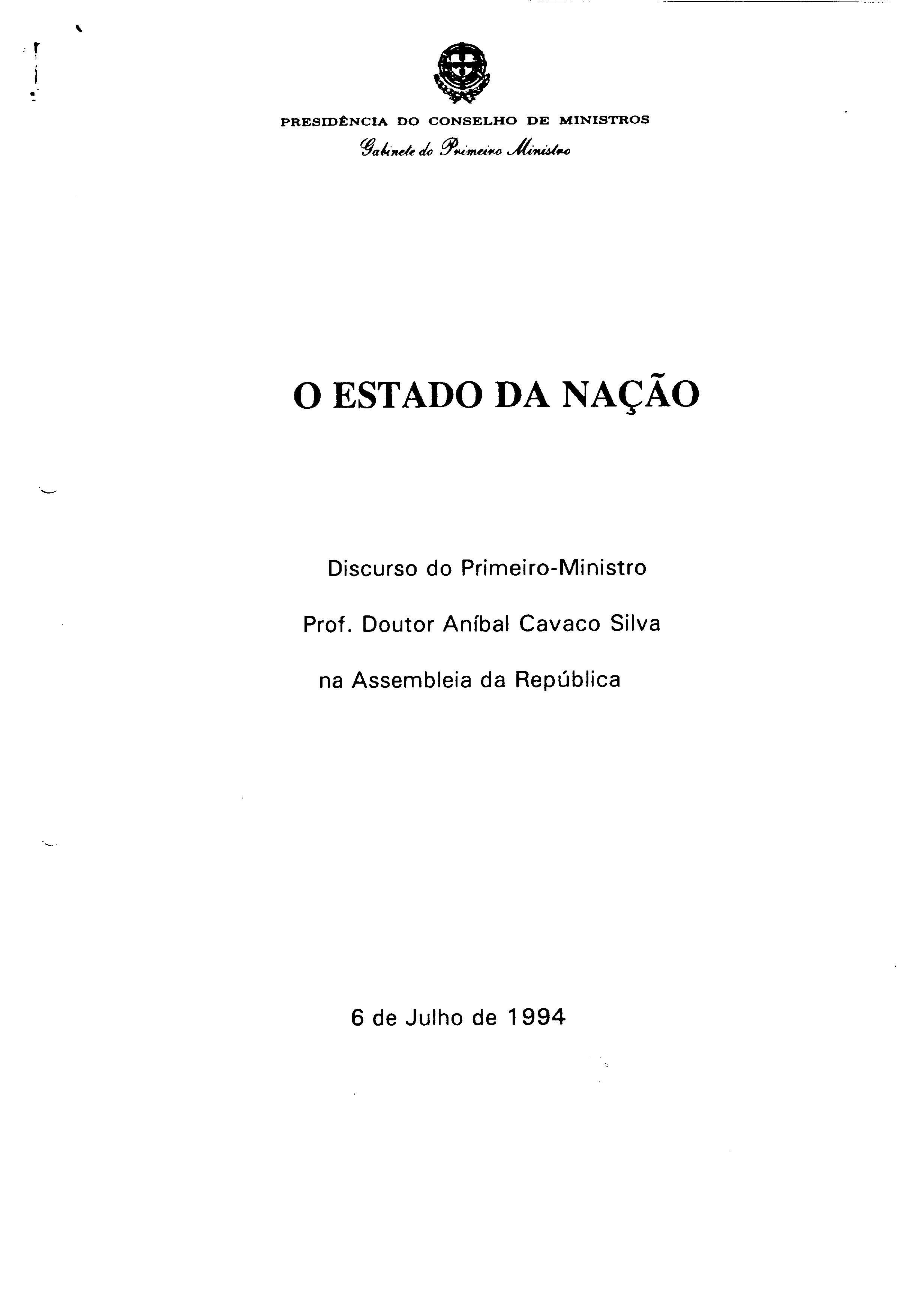 PRESIDÊNCIA DO CONSELHO DE MINISTROS
Gabinete do Primeiro Ministro

O ESTADO DA NAÇÃO

Discurso do Primeiro-Ministro

Prof. Doutor Aníbal Cavaco Silva

na Assembleia da República

6 de Julho de 1994